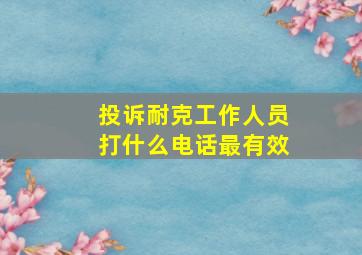 投诉耐克工作人员
打什么电话最有效